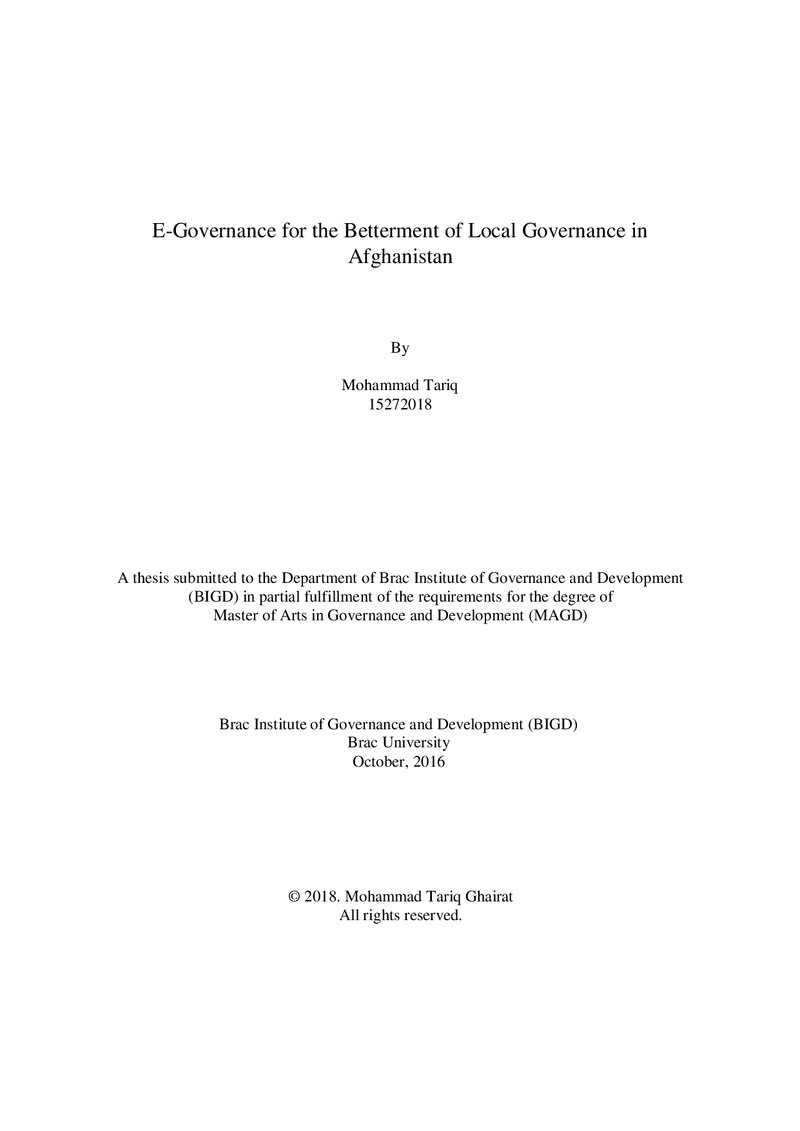 E-Governance for the Betterment of Local Governance in Afghanistan

By

Mohammad Tariq
15272018

A thesis submitted to the Department of Brac Institute of Governance and Development (BIGD) in partial fulfillment of the requirements for the degree of Master of Arts in Governance and Development (MAGD)

Brac Institute of Governance and Development (BIGD)
Brac University
October, 2016

© 2018. Mohammad Tariq Ghairat
All rights reserved.